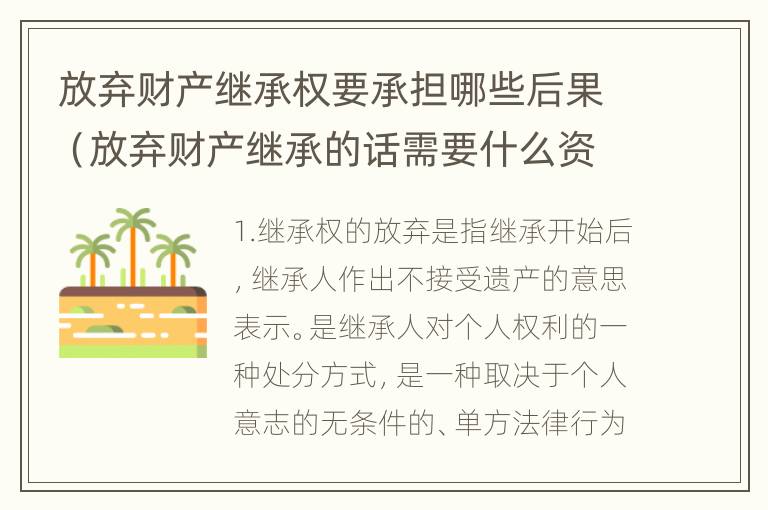 放弃财产继承权要承担哪些后果（放弃财产继承的话需要什么资

1.继承权的放弃是指继承开始后，继承人作出不接受遗产的意思表示。是继承人对个人权利的一种处分方式，是一种取决于个人意志的无条件的、单方法律行为